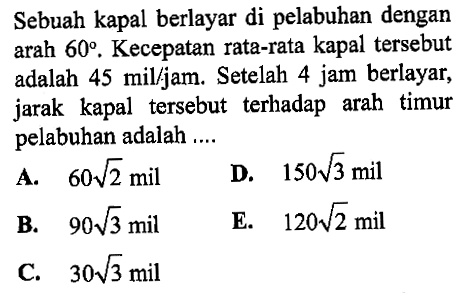 Sebuah kapal berlayar di pelabuhan dengan arah $60^{\circ}$. Kecepatan rata-rata kapal tersebut adalah 45 mil/jam. Setelah 4 jam berlayar, jarak kapal tersebut terhadap arah timur pelabuhan adalah ....

A. $60\sqrt{2}$ mil

B. $90\sqrt{3}$ mil

C. $30\sqrt{3}$ mil

D. $150\sqrt{3}$ mil

E. $120\sqrt{2}$ mil